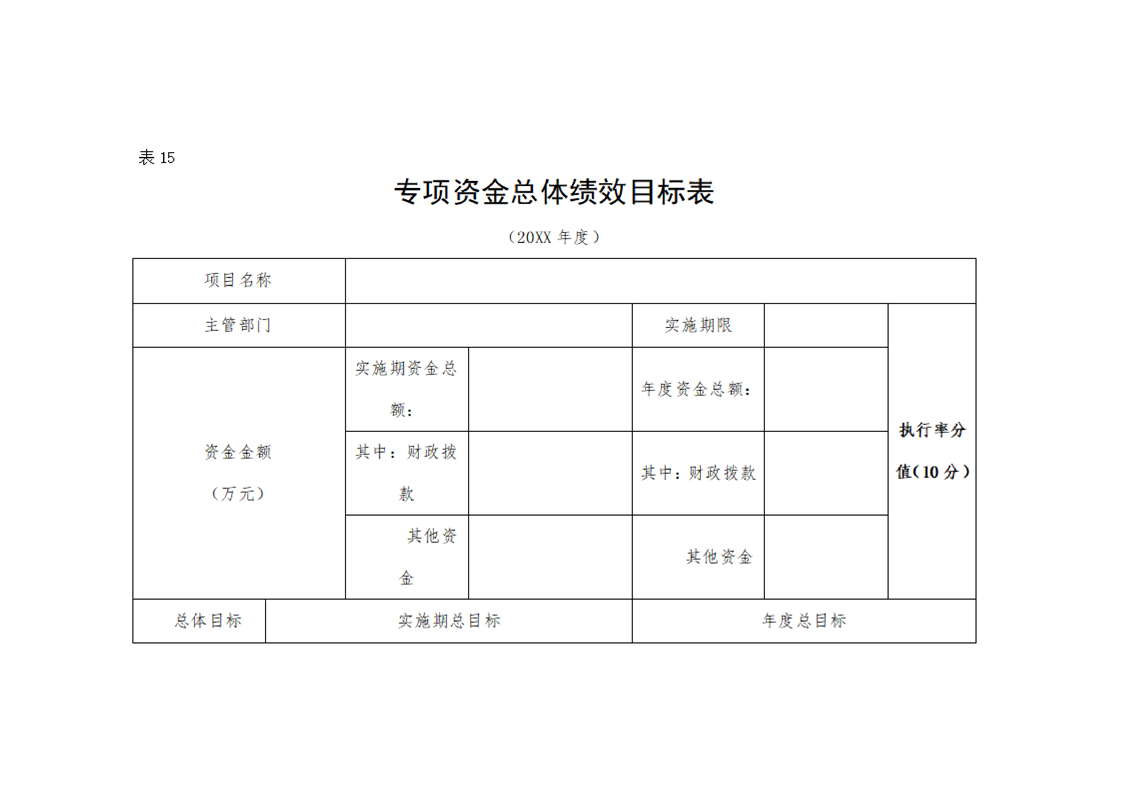 表 15

专项资金总体绩效目标表

（20XX 年度）

| 项目名称 | | | | | |
|---|---|---|---|---|---|
| 主管部门 | | | 实施期限 | | 执行率分值（10 分） |
| 资金金额（万元） | 实施期资金总额： | | 年度资金总额： | | |
| | 其中：财政拨款 | | 其中：财政拨款 | | |
| | 其他资金 | | 其他资金 | | |
| 总体目标 | 实施期总目标 | | 年度总目标 | | |